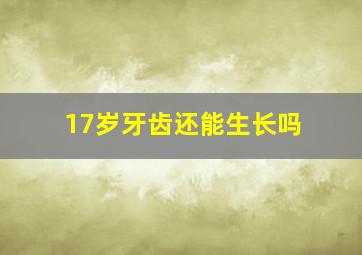 17岁牙齿还能生长吗